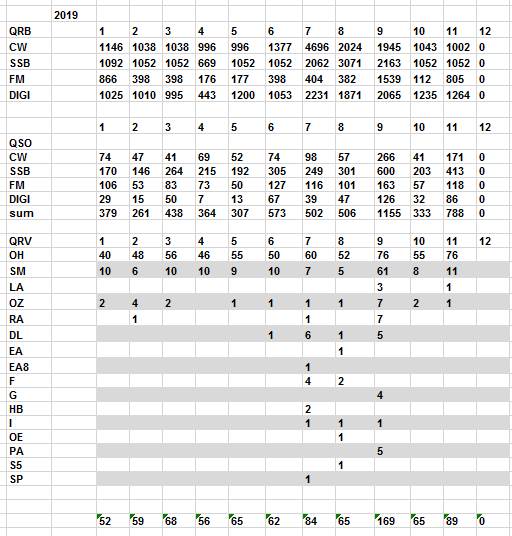 | | 2019 | | | | | | | | | | | | |
|---|---|---|---|---|---|---|---|---|---|---|---|---|---|
| QRB | | 1 | 2 | 3 | 4 | 5 | 6 | 7 | 8 | 9 | 10 | 11 | 12 |
| CW | | 1146 | 1038 | 1038 | 996 | 996 | 1377 | 4696 | 2024 | 1945 | 1043 | 1002 | 0 |
| SSB | | 1092 | 1052 | 1052 | 669 | 1052 | 1052 | 2062 | 3071 | 2163 | 1052 | 1052 | 0 |
| FM | | 866 | 398 | 398 | 176 | 177 | 398 | 404 | 382 | 1539 | 112 | 805 | 0 |
| DIGI | | 1025 | 1010 | 995 | 443 | 1200 | 1053 | 2231 | 1871 | 2065 | 1235 | 1264 | 0 |
| | | | | | | | | | | | | | |
| | | 1 | 2 | 3 | 4 | 5 | 6 | 7 | 8 | 9 | 10 | 11 | 12 |
| QSO | | | | | | | | | | | | | |
| CW | | 74 | 47 | 41 | 69 | 52 | 74 | 98 | 57 | 266 | 41 | 171 | 0 |
| SSB | | 170 | 146 | 264 | 215 | 192 | 305 | 249 | 301 | 600 | 203 | 413 | 0 |
| FM | | 106 | 53 | 83 | 73 | 50 | 127 | 116 | 101 | 163 | 57 | 118 | 0 |
| DIGI | | 29 | 15 | 50 | 7 | 13 | 67 | 39 | 47 | 126 | 32 | 86 | 0 |
| sum | | 379 | 261 | 438 | 364 | 307 | 573 | 502 | 506 | 1155 | 333 | 788 | 0 |
| | | | | | | | | | | | | | |
| QRV | | 1 | 2 | 3 | 4 | 5 | 6 | 7 | 8 | 9 | 10 | 11 | 12 |
| OH | | 40 | 48 | 56 | 46 | 55 | 50 | 60 | 52 | 76 | 55 | 76 | |
| SM | | 10 | 6 | 10 | 10 | 9 | 10 | 7 | 5 | 61 | 8 | 11 | |
| LA | | | | | | | | | | 3 | | 1 | |
| OZ | | 2 | 4 | 2 | | 1 | 1 | 1 | 1 | 7 | 2 | 1 | |
| RA | | | 1 | | | | | 1 | | 7 | | | |
| DL | | | | | | | 1 | 6 | 1 | 5 | | | |
| EA | | | | | | | | | 1 | | | | |
| EA8 | | | | | | | | 1 | | | | | |
| F | | | | | | | | 4 | 2 | | | | |
| G | | | | | | | | | | 4 | | | |
| HB | | | | | | | | 2 | | | | | |
| I | | | | | | | | 1 | 1 | 1 | | | |
| OE | | | | | | | | | 1 | | | | |
| PA | | | | | | | | | | 5 | | | |
| S5 | | | | | | | | | 1 | | | | |
| SP | | | | | | | | 1 | | | | | |
| | | | | | | | | | | | | | |
| | | 52 | 59 | 68 | 56 | 65 | 62 | 84 | 65 | 169 | 65 | 89 | 0 |